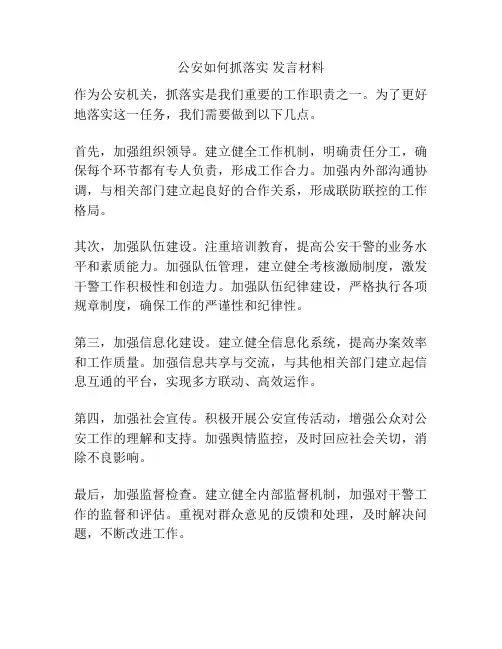 公安如何抓落实 发言材料

作为公安机关，抓落实是我们重要的工作职责之一。为了更好地落实这一任务，我们需要做到以下几点。

首先，加强组织领导。建立健全工作机制，明确责任分工，确保每个环节都有专人负责，形成工作合力。加强内外部沟通协调，与相关部门建立起良好的合作关系，形成联防联控的工作格局。

其次，加强队伍建设。注重培训教育，提高公安干警的业务水平和素质能力。加强队伍管理，建立健全考核激励制度，激发干警工作积极性和创造力。加强队伍纪律建设，严格执行各项规章制度，确保工作的严谨性和纪律性。

第三，加强信息化建设。建立健全信息化系统，提高办案效率和工作质量。加强信息共享与交流，与其他相关部门建立起信息互通的平台，实现多方联动、高效运作。

第四，加强社会宣传。积极开展公安宣传活动，增强公众对公安工作的理解和支持。加强舆情监控，及时回应社会关切，消除不良影响。

最后，加强监督检查。建立健全内部监督机制，加强对干警工作的监督和评估。重视对群众意见的反馈和处理，及时解决问题，不断改进工作。